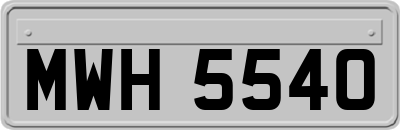 MWH 5540